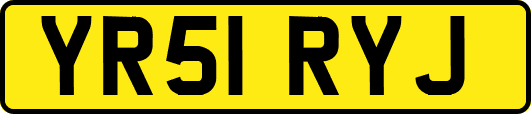 YR51 RYJ